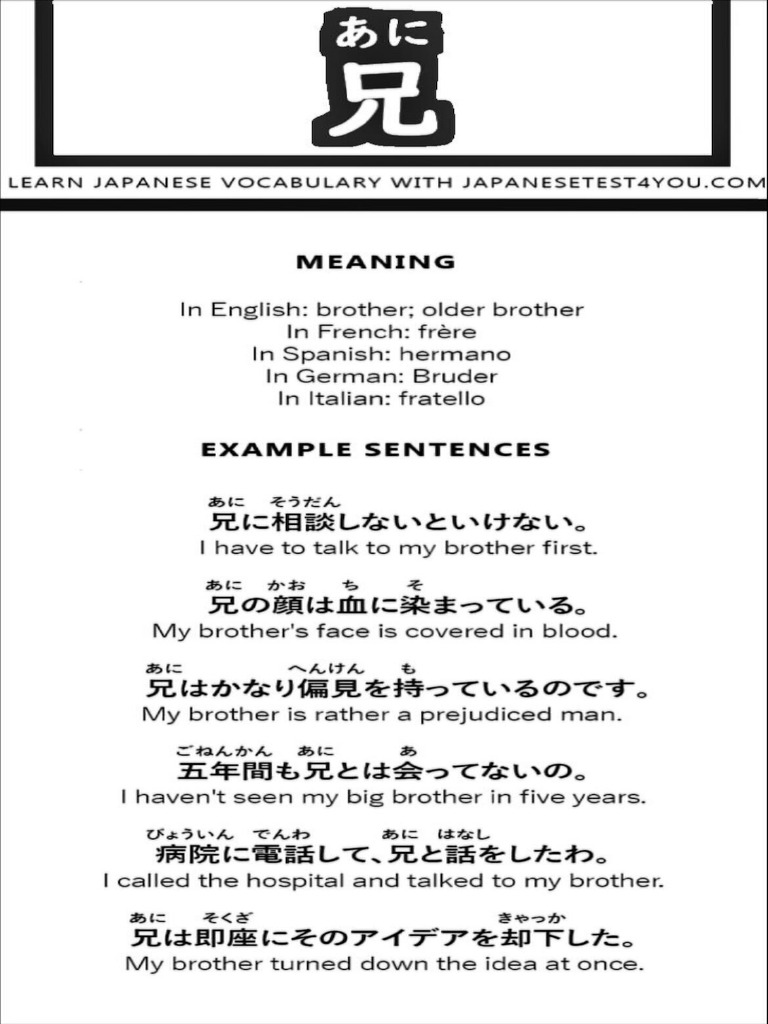 あに
兄

LEARN JAPANESE VOCABULARY WITH JAPANESETEST4YOU.COM

MEANING

In English: brother; older brother
In French: frère
In Spanish: hermano
In German: Bruder
In Italian: fratello

EXAMPLE SENTENCES

あに そうだん
兄に相談しないといけない。
I have to talk to my brother first.

あに かお ち そ
兄の顔は血に染まっている。
My brother's face is covered in blood.

あに へんけん も
兄はかなり偏見を持っているのです。
My brother is rather a prejudiced man.

ごねんかん あに あ
五年間も兄とは会ってないの。
I haven't seen my big brother in five years.

びょういん でんわ あに はなし
病院に電話して、兄と話をしたわ。
I called the hospital and talked to my brother.

あに そくざ きゃっか
兄は即座にそのアイデアを却下した。
My brother turned down the idea at once.